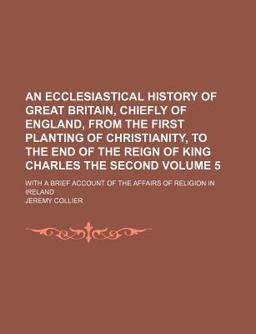 AN ECCLESIASTICAL HISTORY OF GREAT BRITAIN, CHIEFLY OF ENGLAND, FROM THE FIRST PLANTING OF CHRISTIANITY, TO THE END OF THE REIGN OF KING CHARLES THE SECOND VOLUME 5

WITH A BRIEF ACCOUNT OF THE AFFAIRS OF RELIGION IN IRELAND

JEREMY COLLIER